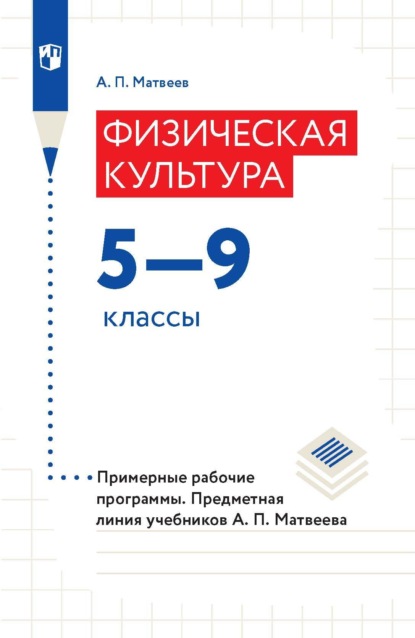 А. П. Матвеев

ФИЗИЧЕСКАЯ КУЛЬТУРА

5—9

классы

Примерные рабочие программы. Предметная линия учебников А. П. Матвеева